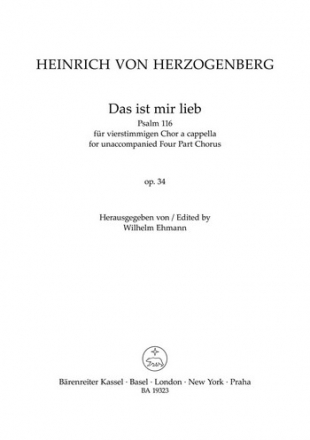 HEINRICH VON HERZOGENBERG

Das ist mir lieb
Psalm 116
für vierstimmigen Chor a cappella
for unaccompanied Four Part Chorus

op. 34

Herausgegeben von / Edited by
Wilhelm Ehmann

Bärenreiter Kassel · Basel · London · New York · Praha
BA 19323